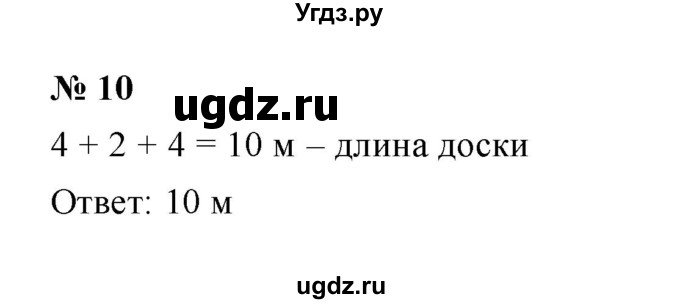 Угдз.ру

№ 10

ugdz.ru

$4 + 2 + 4 = 10$ м – длина доски

Ответ: 10 м

ugdz.ru